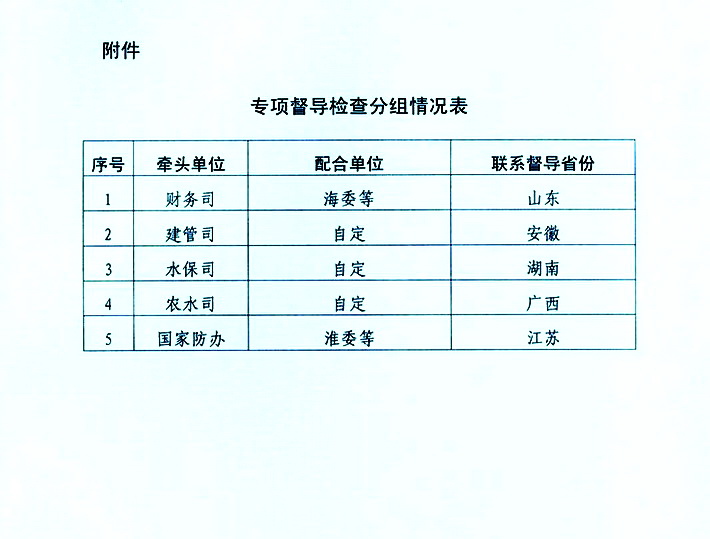 附件

专项督导检查分组情况表

| 序号 | 牵头单位 | 配合单位 | 联系督导省份 |
|---|---|---|---|
| 1 | 财务司 | 海委等 | 山东 |
| 2 | 建管司 | 自定 | 安徽 |
| 3 | 水保司 | 自定 | 湖南 |
| 4 | 农水司 | 自定 | 广西 |
| 5 | 国家防办 | 淮委等 | 江苏 |